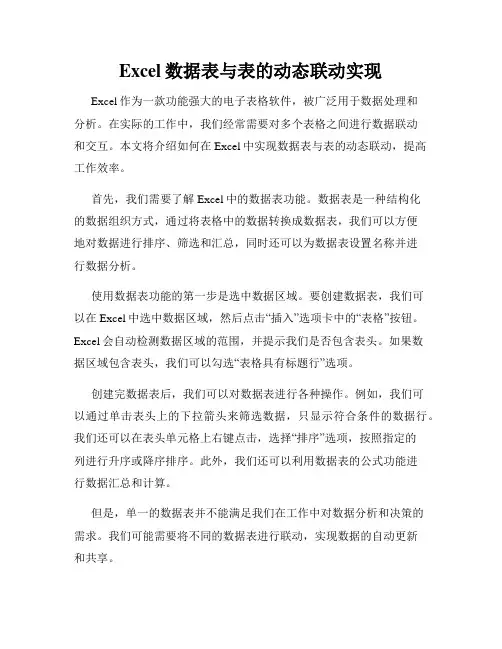 Excel 数据表与表的动态联动实现

Excel 作为一款功能强大的电子表格软件，被广泛用于数据处理和分析。在实际的工作中，我们经常需要对多个表格之间进行数据联动和交互。本文将介绍如何在 Excel 中实现数据表与表的动态联动，提高工作效率。

首先，我们需要了解 Excel 中的数据表功能。数据表是一种结构化的数据组织方式，通过将表格中的数据转换成数据表，我们可以方便地对数据进行排序、筛选和汇总，同时还可以为数据表设置名称并进行数据分析。

使用数据表功能的第一步是选中数据区域。要创建数据表，我们可以在 Excel 中选中数据区域，然后点击“插入”选项卡中的“表格”按钮。Excel 会自动检测数据区域的范围，并提示我们是否包含表头。如果数据区域包含表头，我们可以勾选“表格具有标题行”选项。

创建完数据表后，我们可以对数据表进行各种操作。例如，我们可以通过单击表头上的下拉箭头来筛选数据，只显示符合条件的数据行。我们还可以在表头单元格上右键点击，选择“排序”选项，按照指定的列进行升序或降序排序。此外，我们还可以利用数据表的公式功能进行数据汇总和计算。

但是，单一的数据表并不能满足我们在工作中对数据分析和决策的需求。我们可能需要将不同的数据表进行联动，实现数据的自动更新和共享。